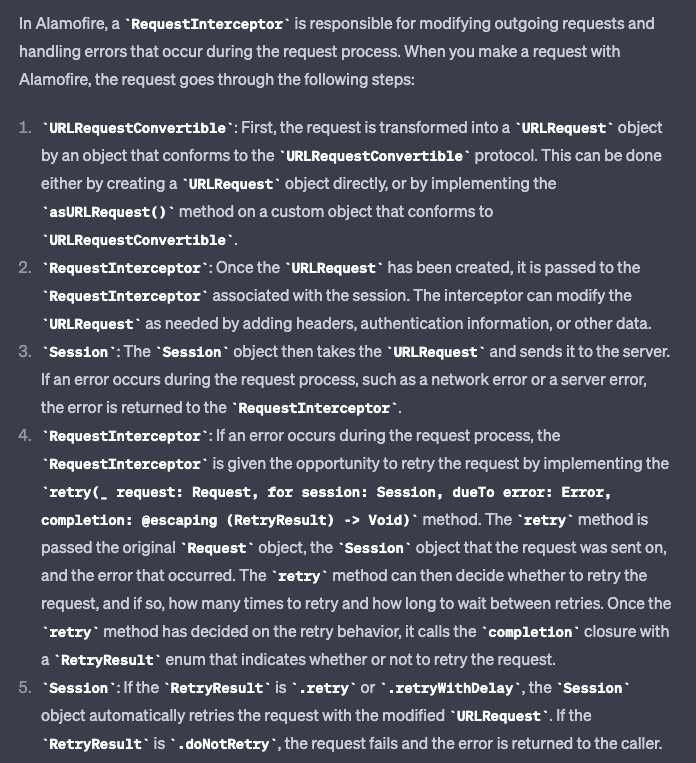 In Alamofire, a `RequestInterceptor` is responsible for modifying outgoing requests and handling errors that occur during the request process. When you make a request with Alamofire, the request goes through the following steps:

1. `URLRequestConvertible`: First, the request is transformed into a `URLRequest` object by an object that conforms to the `URLRequestConvertible` protocol. This can be done either by creating a `URLRequest` object directly, or by implementing the `asURLRequest()` method on a custom object that conforms to `URLRequestConvertible`.
2. `RequestInterceptor`: Once the `URLRequest` has been created, it is passed to the `RequestInterceptor` associated with the session. The interceptor can modify the `URLRequest` as needed by adding headers, authentication information, or other data.
3. `Session`: The `Session` object then takes the `URLRequest` and sends it to the server. If an error occurs during the request process, such as a network error or a server error, the error is returned to the `RequestInterceptor`.
4. `RequestInterceptor`: If an error occurs during the request process, the `RequestInterceptor` is given the opportunity to retry the request by implementing the `retry(_ request: Request, for session: Session, dueTo error: Error, completion: @escaping (RetryResult) -> Void)` method. The `retry` method is passed the original `Request` object, the `Session` object that the request was sent on, and the error that occurred. The `retry` method can then decide whether to retry the request, and if so, how many times to retry and how long to wait between retries. Once the `retry` method has decided on the retry behavior, it calls the `completion` closure with a `RetryResult` enum that indicates whether or not to retry the request.
5. `Session`: If the `RetryResult` is `.retry` or `.retryWithDelay`, the `Session` object automatically retries the request with the modified `URLRequest`. If the `RetryResult` is `.doNotRetry`, the request fails and the error is returned to the caller.